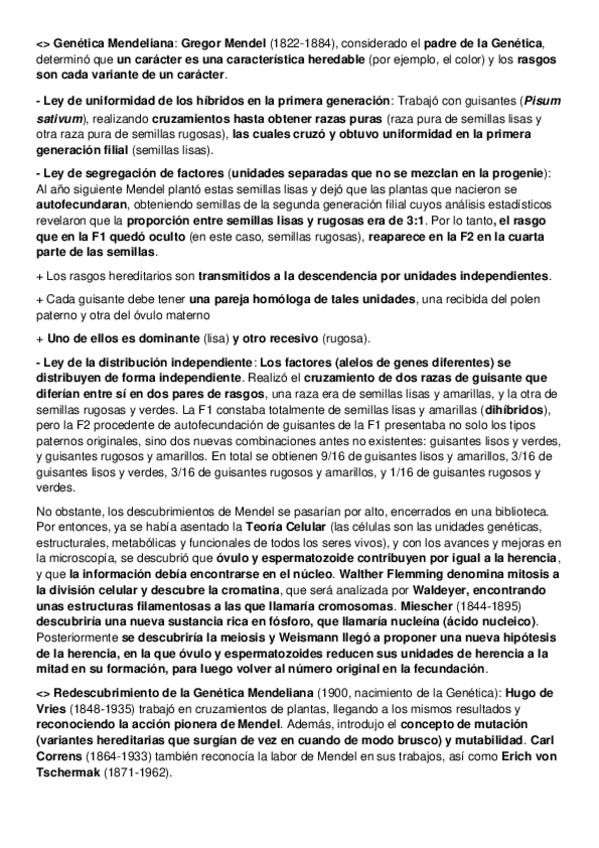 <> Genética Mendeliana: Gregor Mendel (1822-1884), considerado el padre de la Genética, determinó que un carácter es una característica heredable (por ejemplo, el color) y los rasgos son cada variante de un carácter.

- Ley de uniformidad de los híbridos en la primera generación: Trabajó con guisantes (Pisum sativum), realizando cruzamientos hasta obtener razas puras (raza pura de semillas lisas y otra raza pura de semillas rugosas), las cuales cruzó y obtuvo uniformidad en la primera generación filial (semillas lisas).

- Ley de segregación de factores (unidades separadas que no se mezclan en la progenie): Al año siguiente Mendel plantó estas semillas lisas y dejó que las plantas que nacieron se autofecundaran, obteniendo semillas de la segunda generación filial cuyos análisis estadísticos revelaron que la proporción entre semillas lisas y rugosas era de 3:1. Por lo tanto, el rasgo que en la F1 quedó oculto (en este caso, semillas rugosas), reaparece en la F2 en la cuarta parte de las semillas.

+ Los rasgos hereditarios son transmitidos a la descendencia por unidades independientes.

+ Cada guisante debe tener una pareja homóloga de tales unidades, una recibida del polen paterno y otra del óvulo materno

+ Uno de ellos es dominante (lisa) y otro recesivo (rugosa).

- Ley de la distribución independiente: Los factores (alelos de genes diferentes) se distribuyen de forma independiente. Realizó el cruzamiento de dos razas de guisante que diferían entre sí en dos pares de rasgos, una raza era de semillas lisas y amarillas, y la otra de semillas rugosas y verdes. La F1 constaba totalmente de semillas lisas y amarillas (dihíbridos), pero la F2 procedente de autofecundación de guisantes de la F1 presentaba no solo los tipos paternos originales, sino dos nuevas combinaciones antes no existentes: guisantes lisos y verdes, y guisantes rugosos y amarillos. En total se obtienen 9/16 de guisantes lisos y amarillos, 3/16 de guisantes lisos y verdes, 3/16 de guisantes rugosos y amarillos, y 1/16 de guisantes rugosos y verdes.

No obstante, los descubrimientos de Mendel se pasarían por alto, encerrados en una biblioteca. Por entonces, ya se había asentado la Teoría Celular (las células son las unidades genéticas, estructurales, metabólicas y funcionales de todos los seres vivos), y con los avances y mejoras en la microscopía, se descubrió que óvulo y espermatozoide contribuyen por igual a la herencia, y que la información debía encontrarse en el núcleo. Walther Flemming denomina mitosis a la división celular y descubre la cromatina, que será analizada por Waldeyer, encontrando unas estructuras filamentosas a las que llamaría cromosomas. Miescher (1844-1895) descubriría una nueva sustancia rica en fósforo, que llamaría nucleína (ácido nucleico). Posteriormente se descubriría la meiosis y Weismann llegó a proponer una nueva hipótesis de la herencia, en la que óvulo y espermatozoides reducen sus unidades de herencia a la mitad en su formación, para luego volver al número original en la fecundación.

<> Redescubrimiento de la Genética Mendeliana (1900, nacimiento de la Genética): Hugo de Vries (1848-1935) trabajó en cruzamientos de plantas, llegando a los mismos resultados y reconociendo la acción pionera de Mendel. Además, introdujo el concepto de mutación (variantes hereditarias que surgían de vez en cuando de modo brusco) y mutabilidad. Carl Correns (1864-1933) también reconocía la labor de Mendel en sus trabajos, así como Erich von Tschermak (1871-1962).